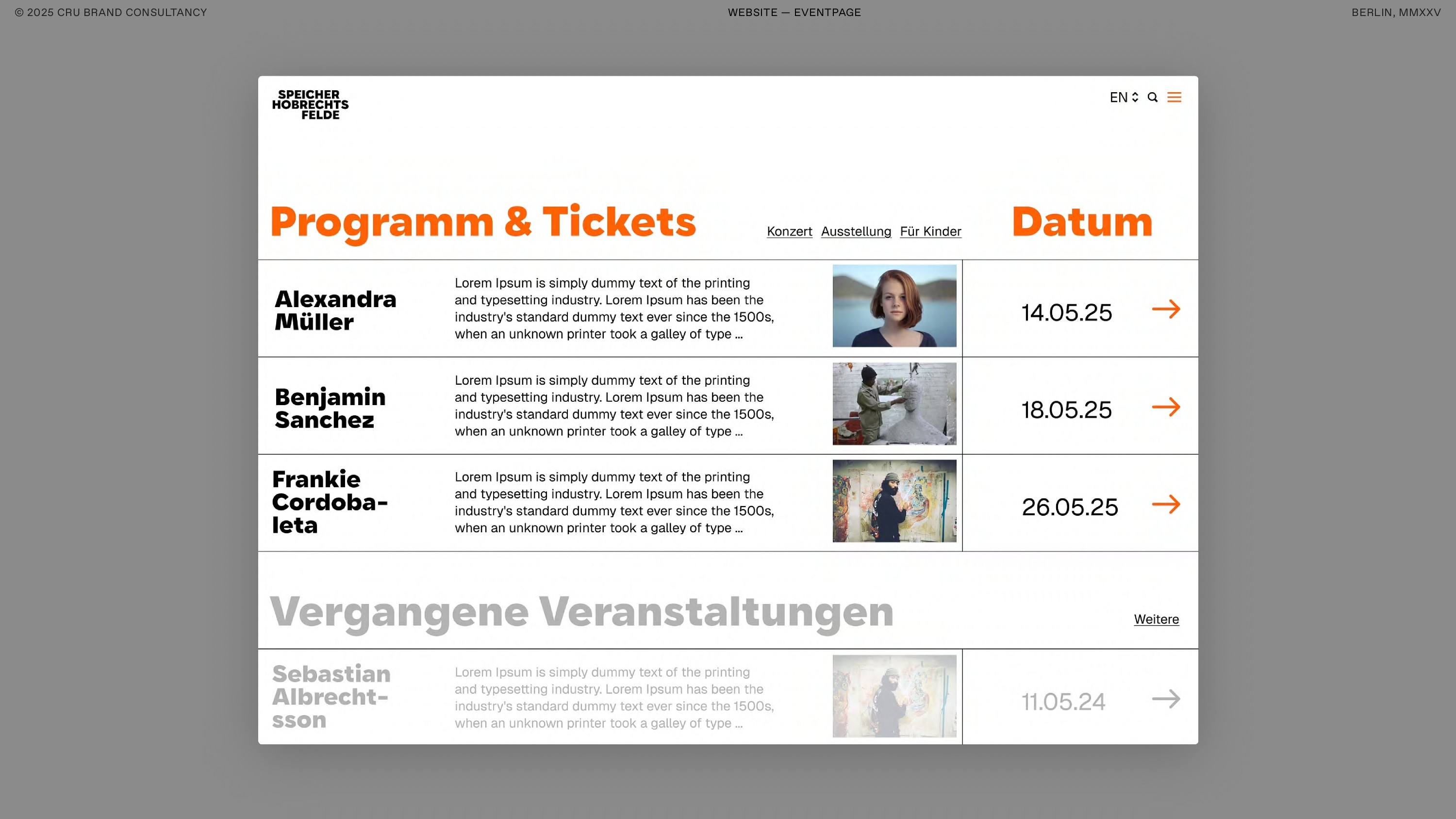 © 2025 CRU BRAND CONSULTANCY

WEBSITE — EVENTPAGE

BERLIN, MMXXV

SPEICHER HOBRECHTS FELDE

EN

Programm & Tickets

Konzert Ausstellung Für Kinder

Datum

Alexandra Müller

Lorem Ipsum is simply dummy text of the printing and typesetting industry. Lorem Ipsum has been the industry's standard dummy text ever since the 1500s, when an unknown printer took a galley of type ...

14.05.25

Benjamin Sanchez

Lorem Ipsum is simply dummy text of the printing and typesetting industry. Lorem Ipsum has been the industry's standard dummy text ever since the 1500s, when an unknown printer took a galley of type ...

18.05.25

Frankie Cordobaleta

Lorem Ipsum is simply dummy text of the printing and typesetting industry. Lorem Ipsum has been the industry's standard dummy text ever since the 1500s, when an unknown printer took a galley of type ...

26.05.25

Vergangene Veranstaltungen

Weitere

Sebastian Albrechtsson

Lorem Ipsum is simply dummy text of the printing and typesetting industry. Lorem Ipsum has been the industry's standard dummy text ever since the 1500s, when an unknown printer took a galley of type ...

11.05.24